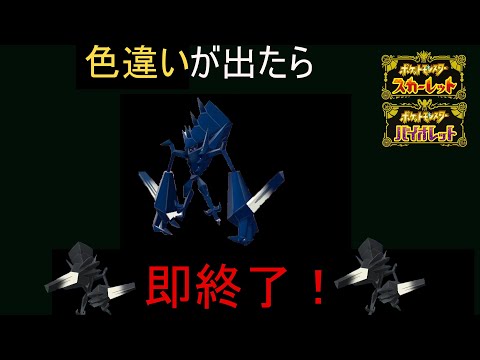 色違いが出たら

ポケットモンスター
スカーレット
ポケットモンスター
バイオレット

即終了！